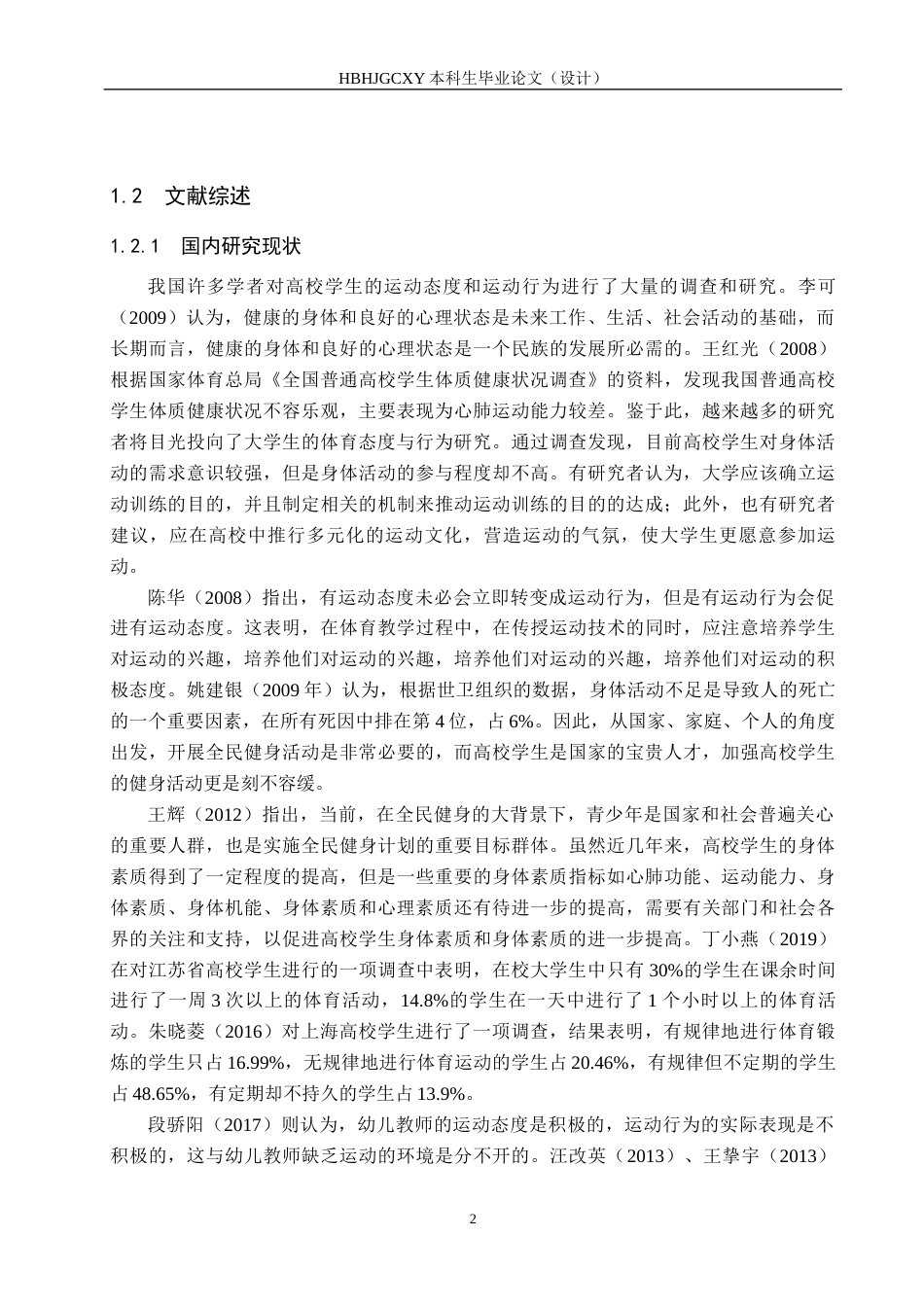 HBHJGCXY 本科生毕业论文（设计）

1.2　文献综述

1.2.1　国内研究现状

我国许多学者对高校学生的运动态度和运动行为进行了大量的调查和研究。李可（2009）认为，健康的身体和良好的心理状态是未来工作、生活、社会活动的基础，而长期而言，健康的身体和良好的心理状态是一个民族的发展所必需的。王红光（2008）根据国家体育总局《全国普通高校学生体质健康状况调查》的资料，发现我国普通高校学生体质健康状况不容乐观，主要表现为心肺运动能力较差。鉴于此，越来越多的研究者将目光投向了大学生的体育态度与行为研究。通过调查发现，目前高校学生对身体活动的需求意识较强，但是身体活动的参与程度却不高。有研究者认为，大学应该确立运动训练的目的，并且制定相关的机制来推动运动训练的目的的达成；此外，也有研究者建议，应在高校中推行多元化的运动文化，营造运动的气氛，使大学生更愿意参加运动。

陈华（2008）指出，有运动态度未必会立即转变成运动行为，但是有运动行为会促进有运动态度。这表明，在体育教学过程中，在传授运动技术的同时，应注意培养学生对运动的兴趣，培养他们对运动的兴趣，培养他们对运动的兴趣，培养他们对运动的积极态度。姚建银（2009 年）认为，根据世卫组织的数据，身体活动不足是导致人的死亡的一个重要因素，在所有死因中排在第 4 位，占 6%。因此，从国家、家庭、个人的角度出发，开展全民健身活动是非常必要的，而高校学生是国家的宝贵人才，加强高校学生的健身活动更是刻不容缓。

王辉（2012）指出，当前，在全民健身的大背景下，青少年是国家和社会普遍关心的重要人群，也是实施全民健身计划的重要目标群体。虽然近几年来，高校学生的身体素质得到了一定程度的提高，但是一些重要的身体素质指标如心肺功能、运动能力、身体素质、身体机能、身体素质和心理素质还有待进一步的提高，需要有关部门和社会各界的关注和支持，以促进高校学生身体素质和身体素质的进一步提高。丁小燕（2019）在对江苏省高校学生进行的一项调查中表明，在校大学生中只有 30%的学生在课余时间进行了一周 3 次以上的体育活动，14.8%的学生在一天中进行了 1 个小时以上的体育活动。朱晓菱（2016）对上海高校学生进行了一项调查，结果表明，有规律地进行体育锻炼的学生只占 16.99%，无规律地进行体育运动的学生占 20.46%，有规律但不定期的学生占 48.65%，有定期却不持久的学生占 13.9%。

段骄阳（2017）则认为，幼儿教师的运动态度是积极的，运动行为的实际表现是不积极的，这与幼儿教师缺乏运动的环境是分不开的。汪改英（2013）、王挚宇（2013）

2